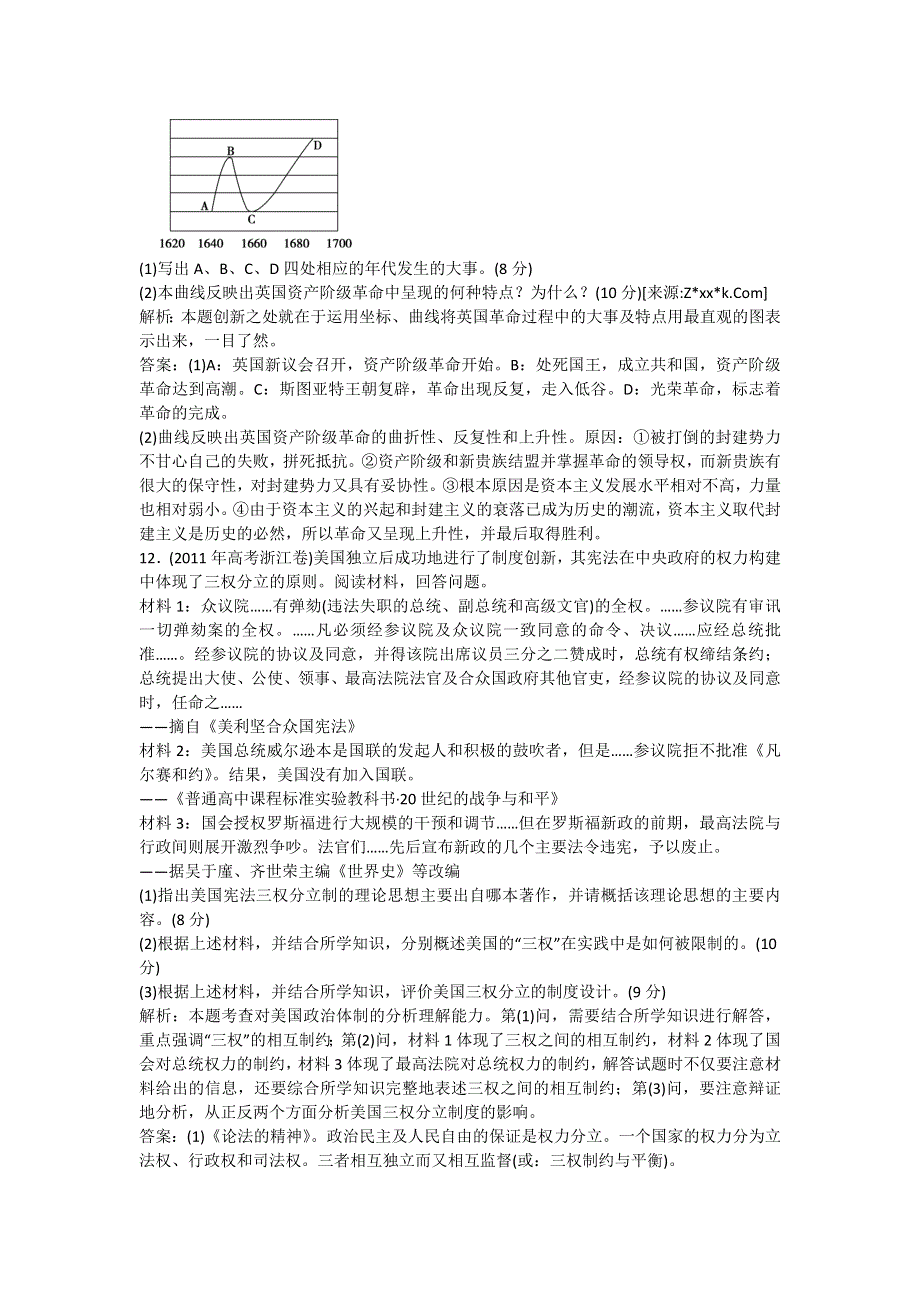 B
D
A
C
1620 1640 1660 1680 1700

(1)写出 A、B、C、D 四处相应的年代发生的大事。(8 分)
(2)本曲线反映出英国资产阶级革命中呈现的何种特点？为什么？(10 分)[来源:Z*xx*k.Com]
解析：本题创新之处就在于运用坐标、曲线将英国革命过程中的大事及特点用最直观的图表示出来，一目了然。
答案：(1)A：英国新议会召开，资产阶级革命开始。B：处死国王，成立共和国，资产阶级革命达到高潮。C：斯图亚特王朝复辟，革命出现反复，走入低谷。D：光荣革命，标志着革命的完成。
(2)曲线反映出英国资产阶级革命的曲折性、反复性和上升性。原因：①被打倒的封建势力不甘心自己的失败，拼死抵抗。②资产阶级和新贵族结盟并掌握革命的领导权，而新贵族有很大的保守性，对封建势力又具有妥协性。③根本原因是资本主义发展水平相对不高，力量也相对弱小。④由于资本主义的兴起和封建主义的衰落已成为历史的潮流，资本主义取代封建主义是历史的必然，所以革命又呈现上升性，并最后取得胜利。
12．(2011 年高考浙江卷)美国独立后成功地进行了制度创新，其宪法在中央政府的权力构建中体现了三权分立的原则。阅读材料，回答问题。
材料 1：众议院……有弹劾(违法失职的总统、副总统和高级文官)的全权。……参议院有审讯一切弹劾案的全权。……凡必须经参议院及众议院一致同意的命令、决议……应经总统批准……。经参议院的协议及同意，并得该院出席议员三分之二赞成时，总统有权缔结条约；总统提出大使、公使、领事、最高法院法官及合众国政府其他官吏，经参议院的协议及同意时，任命之……
——摘自《美利坚合众国宪法》
材料 2：美国总统威尔逊本是国联的发起人和积极的鼓吹者，但是……参议院拒不批准《凡尔赛和约》。结果，美国没有加入国联。
——《普通高中课程标准实验教科书·20 世纪的战争与和平》
材料 3：国会授权罗斯福进行大规模的干预和调节……但在罗斯福新政的前期，最高法院与行政间展开激烈争吵。法官们……先后宣布新政的几个主要法令违宪，予以废止。
——据吴于廑、齐世荣主编《世界史》等改编
(1)指出美国宪法三权分立制的理论思想主要出自哪本著作，并请概括该理论思想的主要内容。(8 分)
(2)根据上述材料，并结合所学知识，分别概述美国的“三权”在实践中是如何被限制的。(10 分)
(3)根据上述材料，并结合所学知识，评价美国三权分立的制度设计。(9 分)
解析：本题考查对美国政治体制的分析理解能力。第(1)问，需要结合所学知识进行解答，重点强调“三权”的相互制约；第(2)问，材料 1 体现了三权之间的相互制约，材料 2 体现了国会对总统权力的制约，材料 3 体现了最高法院对总统权力的制约，解答试题时不仅要注意材料给出的信息，还要综合所学知识完整地表述三权之间的相互制约；第(3)问，要注意辩证地分析，从正反两个方面分析美国三权分立制度的影响。
答案：(1)《论法的精神》。政治民主及人民自由的保证是权力分立。一个国家的权力分为立法权、行政权和司法权。三者相互独立而又相互监督(或：三权制约与平衡)。